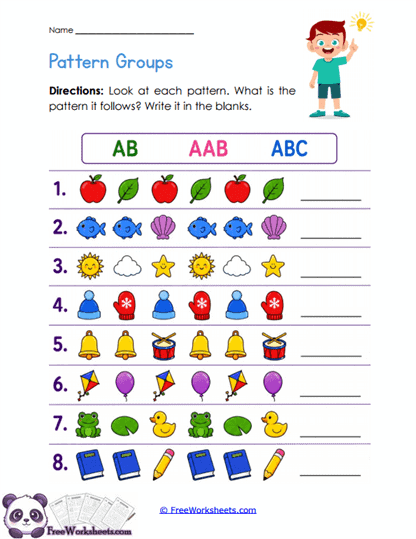 Name ____________________

Pattern Groups

**Directions:** Look at each pattern. What is the pattern it follows? Write it in the blanks.

AB AAB ABC

1. ________

2. ________

3. ________

4. ________

5. ________

6. ________

7. ________

8. ________

© FreeWorksheets.com

FreeWorksheets.com